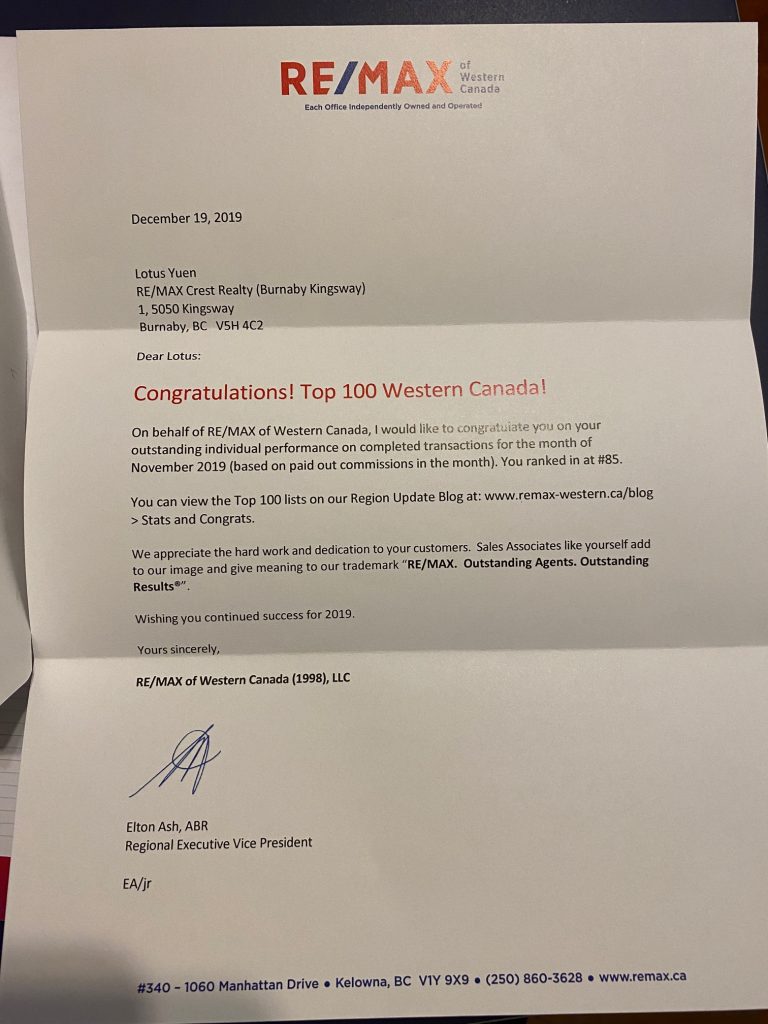 RE/MAX of Western Canada
Each Office Independently Owned and Operated

December 19, 2019

Lotus Yuen
RE/MAX Crest Realty (Burnaby Kingsway)
1, 5050 Kingsway
Burnaby, BC V5H 4C2

Dear Lotus:

Congratulations! Top 100 Western Canada!

On behalf of RE/MAX of Western Canada, I would like to congratulate you on your outstanding individual performance on completed transactions for the month of November 2019 (based on paid out commissions in the month). You ranked in at #85.

You can view the Top 100 lists on our Region Update Blog at: www.remax-western.ca/blog > Stats and Congrats.

We appreciate the hard work and dedication to your customers. Sales Associates like yourself add to our image and give meaning to our trademark "RE/MAX. Outstanding Agents. Outstanding Results®".

Wishing you continued success for 2019.

Yours sincerely,

RE/MAX of Western Canada (1998), LLC

Elton Ash, ABR
Regional Executive Vice President

EA/jr

#340 – 1060 Manhattan Drive • Kelowna, BC V1Y 9X9 • (250) 860-3628 • www.remax.ca